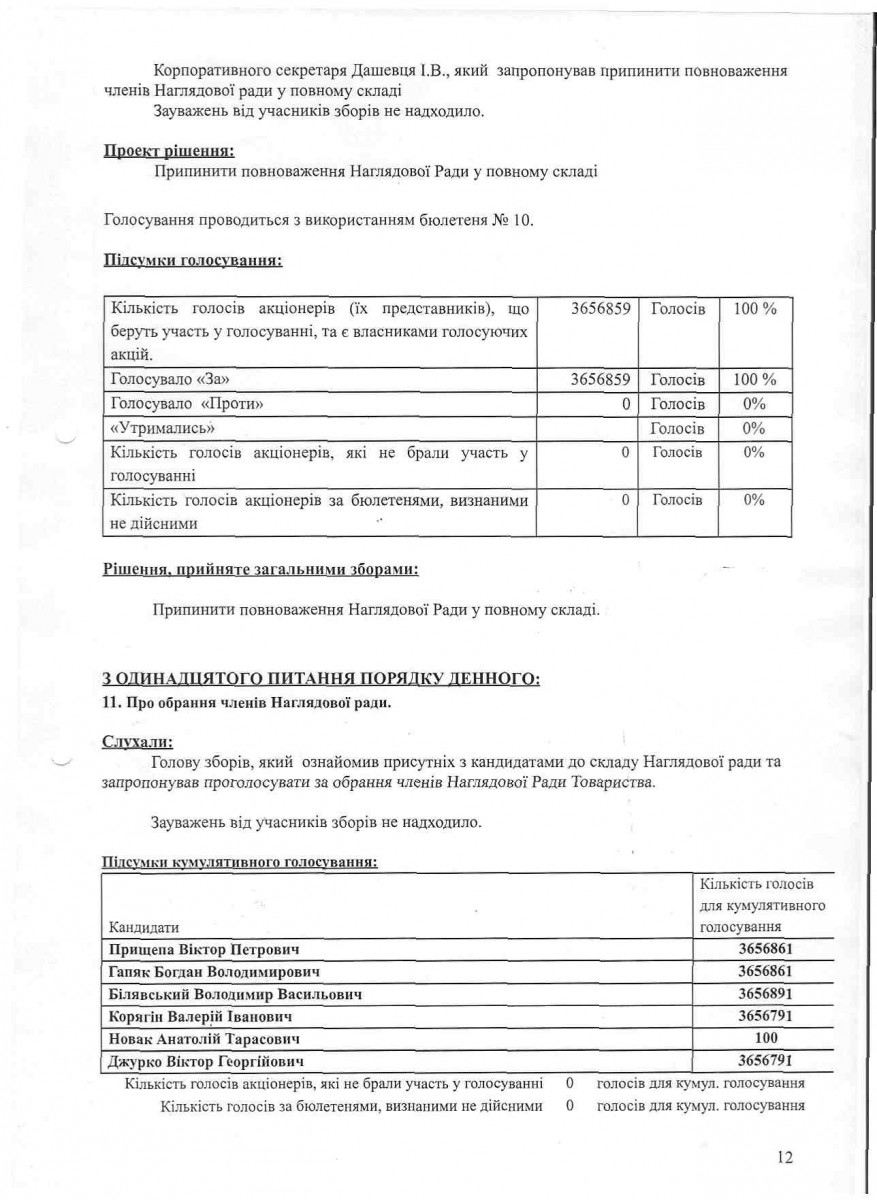 Корпоративного секретаря Дашевця І.В., який запропонував припинити повноваження членів Наглядової ради у повному складі
Зауважень від учасників зборів не надходило.

Проект рішення:
Припинити повноваження Наглядової Ради у повному складі

Голосування проводиться з використанням бюлетеня № 10.

Підсумки голосування:

| Кількість голосів акціонерів (їх представників), що беруть участь у голосуванні, та є власниками голосуючих акцій. | 3656859 | Голосів | 100 % |
|---|---|---|---|
| Голосувало «За» | 3656859 | Голосів | 100 % |
| Голосувало «Проти» | 0 | Голосів | 0% |
| «Утримались» | | Голосів | 0% |
| Кількість голосів акціонерів, які не брали участь у голосуванні | 0 | Голосів | 0% |
| Кількість голосів акціонерів за бюлетенями, визнаними не дійсними | 0 | Голосів | 0% |

Рішення, прийняте загальними зборами:

Припинити повноваження Наглядової Ради у повному складі.

З ОДИНАДЦЯТОГО ПИТАННЯ ПОРЯДКУ ДЕННОГО:
11. Про обрання членів Наглядової ради.

Слухали:
Голову зборів, який ознайомив присутніх з кандидатами до складу Наглядової ради та запропонував проголосувати за обрання членів Наглядової Ради Товариства.

Зауважень від учасників зборів не надходило.

Підсумки кумулятивного голосування:

| Кандидати | Кількість голосів для кумулятивного голосування |
|---|---|
| Прищепа Віктор Петрович | 3656861 |
| Гапяк Богдан Володимирович | 3656861 |
| Білявський Володимир Васильович | 3656891 |
| Корягін Валерій Іванович | 3656791 |
| Новак Анатолій Тарасович | 100 |
| Джурко Віктор Георгійович | 3656791 |

Кількість голосів акціонерів, які не брали участь у голосуванні 0 голосів для кумул. голосування
Кількість голосів за бюлетенями, визнаними не дійсними 0 голосів для кумул. голосування

12